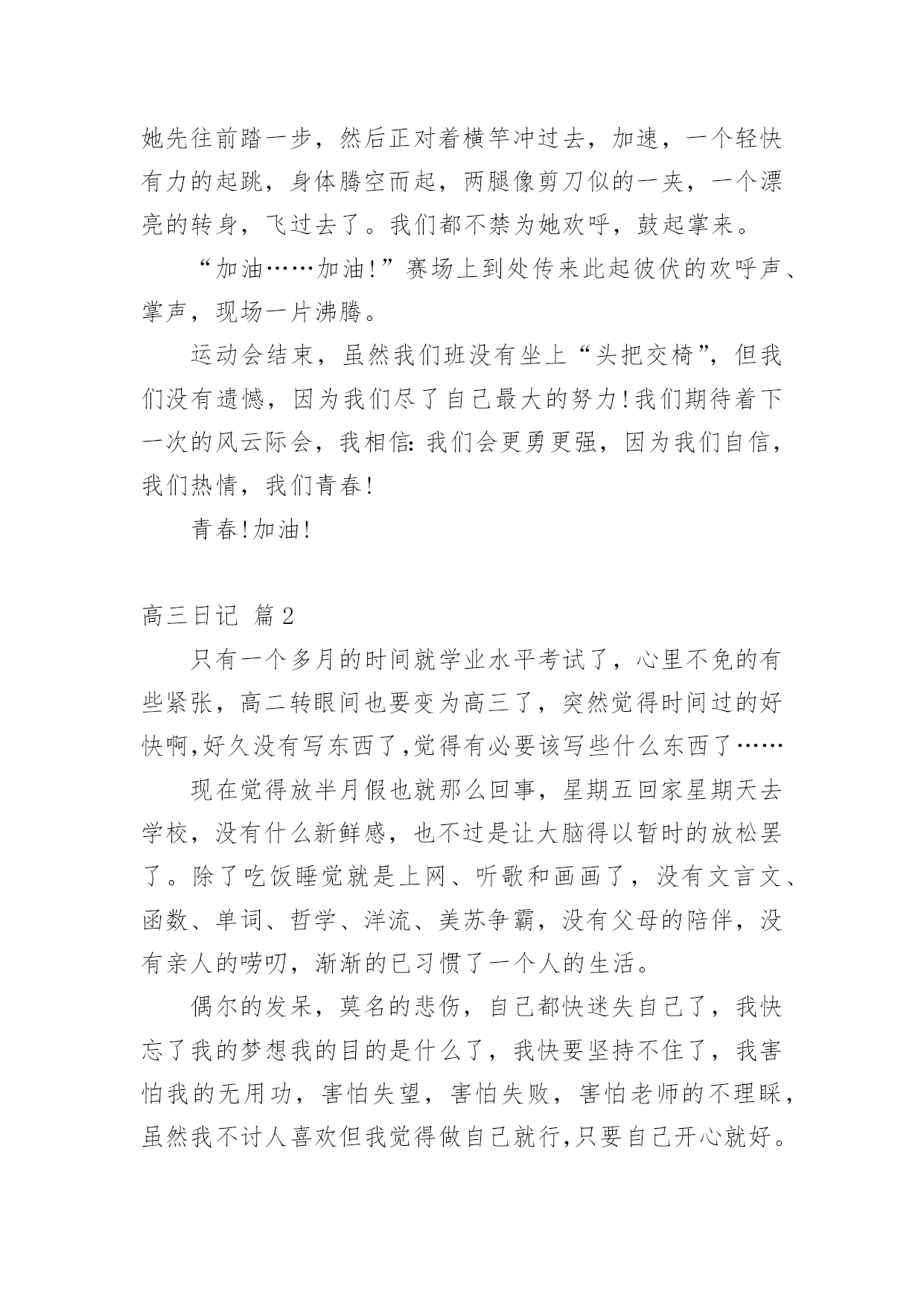 她先往前踏一步，然后正对着横竿冲过去，加速，一个轻快有力的起跳，身体腾空而起，两腿像剪刀似的一夹，一个漂亮的转身，飞过去了。我们都不禁为她欢呼，鼓起掌来。

“加油……加油!”赛场上到处传来此起彼伏的欢呼声、掌声，现场一片沸腾。

运动会结束，虽然我们班没有坐上“头把交椅”，但我们没有遗憾，因为我们尽了自己最大的努力!我们期待着下一次的风云际会，我相信:我们会更勇更强，因为我们自信，我们热情，我们青春!

青春!加油!

高三日记 篇2

只有一个多月的时间就学业水平考试了，心里不免的有些紧张，高二转眼间也要变为高三了，突然觉得时间过的好快啊,好久没有写东西了,觉得有必要该写些什么东西了……

现在觉得放半月假也就那么回事，星期五回家星期天去学校，没有什么新鲜感，也不过是让大脑得以暂时的放松罢了。除了吃饭睡觉就是上网、听歌和画画了，没有文言文、函数、单词、哲学、洋流、美苏争霸，没有父母的陪伴，没有亲人的唠叨，渐渐的已习惯了一个人的生活。

偶尔的发呆，莫名的悲伤，自己都快迷失自己了，我快忘了我的梦想我的目的是什么了，我快要坚持不住了，我害怕我的无用功，害怕失望，害怕失败，害怕老师的不理睬，虽然我不讨人喜欢但我觉得做自己就行,只要自己开心就好。